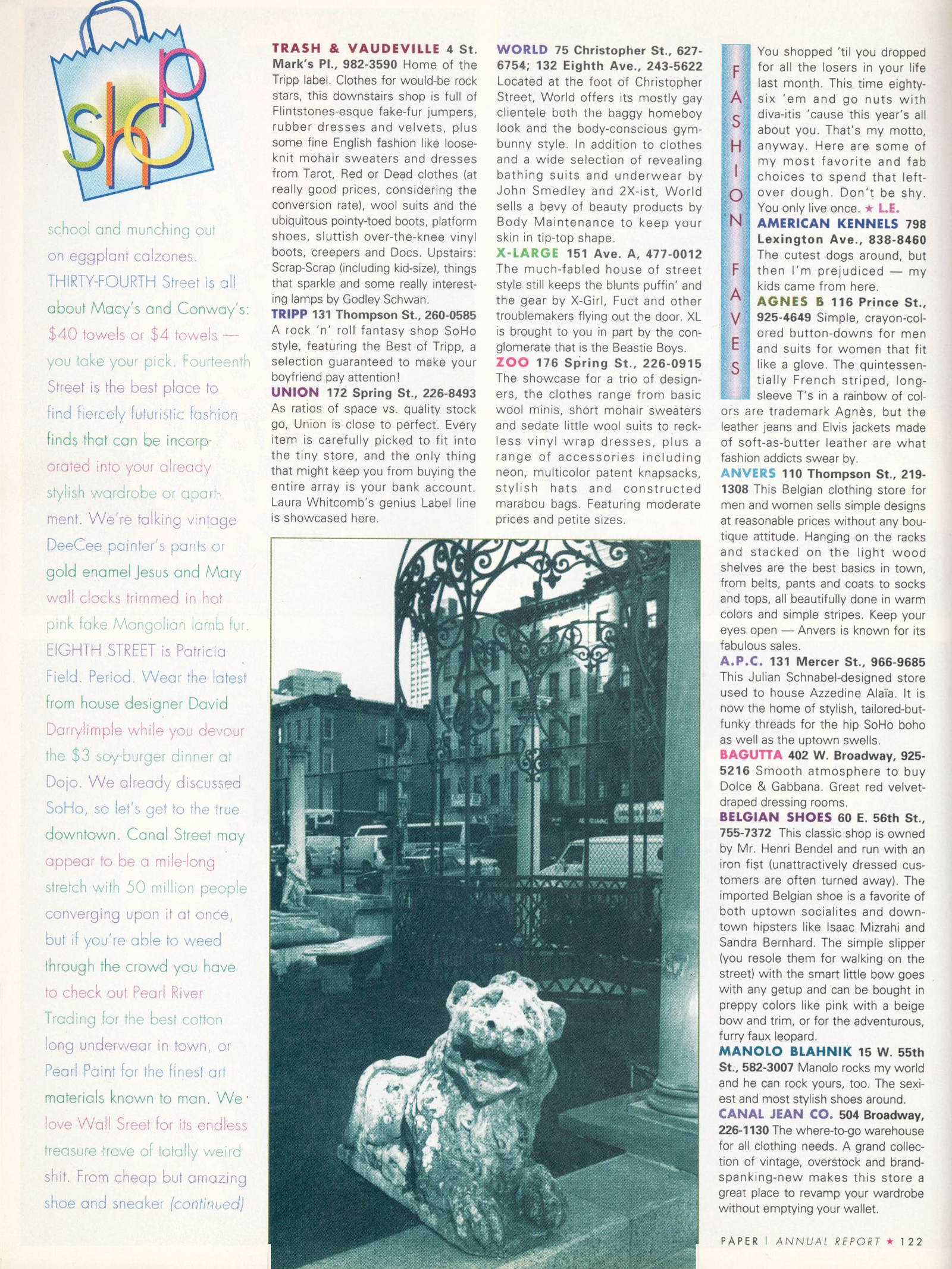 shop

school and munching out on eggplant calzones. THIRTY-FOURTH Street is all about Macy's and Conway's: $40 towels or $4 towels — you take your pick. Fourteenth Street is the best place to find fiercely futuristic fashion finds that can be incorporated into your already stylish wardrobe or apartment. We're talking vintage DeeCee painter's pants or gold enamel Jesus and Mary wall clocks trimmed in hot pink fake Mongolian lamb fur. EIGHTH STREET is Patricia Field. Period. Wear the latest from house designer David Darrylimple while you devour the $3 soy-burger dinner at Dojo. We already discussed SoHo, so let's get to the true downtown. Canal Street may appear to be a mile-long stretch with 50 million people converging upon it at once, but if you're able to weed through the crowd you have to check out Pearl River Trading for the best cotton long underwear in town, or Pearl Paint for the finest art materials known to man. We love Wall Sreet for its endless treasure trove of totally weird shit. From cheap but amazing shoe and sneaker (continued)

TRASH & VAUDEVILLE 4 St. Mark's Pl., 982-3590 Home of the Tripp label. Clothes for would-be rock stars, this downstairs shop is full of Flintstones-esque fake-fur jumpers, rubber dresses and velvets, plus some fine English fashion like loose-knit mohair sweaters and dresses from Tarot, Red or Dead clothes (at really good prices, considering the conversion rate), wool suits and the ubiquitous pointy-toed boots, platform shoes, sluttish over-the-knee vinyl boots, creepers and Docs. Upstairs: Scrap-Scrap (including kid-size), things that sparkle and some really interesting lamps by Godley Schwan.
TRIPP 131 Thompson St., 260-0585 A rock 'n' roll fantasy shop SoHo style, featuring the Best of Tripp, a selection guaranteed to make your boyfriend pay attention!
UNION 172 Spring St., 226-8493 As ratios of space vs. quality stock go, Union is close to perfect. Every item is carefully picked to fit into the tiny store, and the only thing that might keep you from buying the entire array is your bank account. Laura Whitcomb's genius Label line is showcased here.

WORLD 75 Christopher St., 627-6754; 132 Eighth Ave., 243-5622 Located at the foot of Christopher Street, World offers its mostly gay clientele both the baggy homeboy look and the body-conscious gym-bunny style. In addition to clothes and a wide selection of revealing bathing suits and underwear by John Smedley and 2X-ist, World sells a bevy of beauty products by Body Maintenance to keep your skin in tip-top shape.
X-LARGE 151 Ave. A, 477-0012 The much-fabled house of street style still keeps the blunts puffin' and the gear by X-Girl, Fuct and other troublemakers flying out the door. XL is brought to you in part by the conglomerate that is the Beastie Boys.
ZOO 176 Spring St., 226-0915 The showcase for a trio of designers, the clothes range from basic wool minis, short mohair sweaters and sedate little wool suits to reckless vinyl wrap dresses, plus a range of accessories including neon, multicolor patent knapsacks, stylish hats and constructed marabou bags. Featuring moderate prices and petite sizes.

FASHION FAVES

You shopped 'til you dropped for all the losers in your life last month. This time eighty-six 'em and go nuts with diva-itis 'cause this year's all about you. That's my motto, anyway. Here are some of my most favorite and fab choices to spend that left-over dough. Don't be shy. You only live once. ★ L.E.
AMERICAN KENNELS 798 Lexington Ave., 838-8460 The cutest dogs around, but then I'm prejudiced — my kids came from here.
AGNES B 116 Prince St., 925-4649 Simple, crayon-colored button-downs for men and suits for women that fit like a glove. The quintessentially French striped, long-sleeve T's in a rainbow of colors are trademark Agnès, but the leather jeans and Elvis jackets made of soft-as-butter leather are what fashion addicts swear by.
ANVERS 110 Thompson St., 219-1308 This Belgian clothing store for men and women sells simple designs at reasonable prices without any boutique attitude. Hanging on the racks and stacked on the light wood shelves are the best basics in town, from belts, pants and coats to socks and tops, all beautifully done in warm colors and simple stripes. Keep your eyes open — Anvers is known for its fabulous sales.
A.P.C. 131 Mercer St., 966-9685 This Julian Schnabel-designed store used to house Azzedine Alaïa. It is now the home of stylish, tailored-but-funky threads for the hip SoHo boho as well as the uptown swells.
BAGUTTA 402 W. Broadway, 925-5216 Smooth atmosphere to buy Dolce & Gabbana. Great red velvet-draped dressing rooms.
BELGIAN SHOES 60 E. 56th St., 755-7372 This classic shop is owned by Mr. Henri Bendel and run with an iron fist (unattractively dressed customers are often turned away). The imported Belgian shoe is a favorite of both uptown socialites and downtown hipsters like Isaac Mizrahi and Sandra Bernhard. The simple slipper (you resole them for walking on the street) with the smart little bow goes with any getup and can be bought in preppy colors like pink with a beige bow and trim, or for the adventurous, furry faux leopard.
MANOLO BLAHNIK 15 W. 55th St., 582-3007 Manolo rocks my world and he can rock yours, too. The sexiest and most stylish shoes around.
CANAL JEAN CO. 504 Broadway, 226-1130 The where-to-go warehouse for all clothing needs. A grand collection of vintage, overstock and brand-spanking-new makes this store a great place to revamp your wardrobe without emptying your wallet.

PAPER | ANNUAL REPORT ★ 122